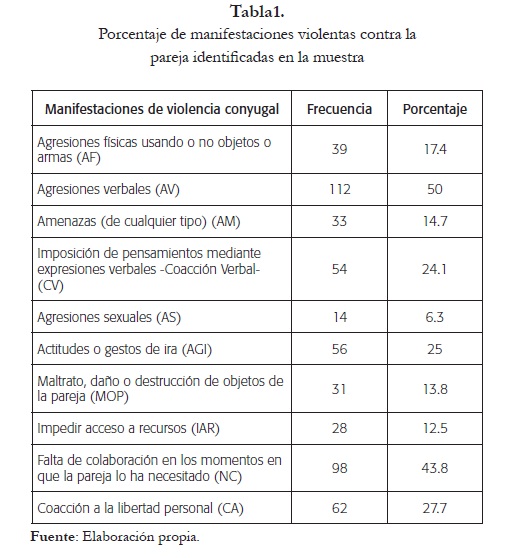 Tabla1.
Porcentaje de manifestaciones violentas contra la pareja identificadas en la muestra

| Manifestaciones de violencia conyugal | Frecuencia | Porcentaje |
|---|---|---|
| Agresiones físicas usando o no objetos o armas (AF) | 39 | 17.4 |
| Agresiones verbales (AV) | 112 | 50 |
| Amenazas (de cualquier tipo) (AM) | 33 | 14.7 |
| Imposición de pensamientos mediante expresiones verbales -Coacción Verbal- (CV) | 54 | 24.1 |
| Agresiones sexuales (AS) | 14 | 6.3 |
| Actitudes o gestos de ira (AGI) | 56 | 25 |
| Maltrato, daño o destrucción de objetos de la pareja (MOP) | 31 | 13.8 |
| Impedir acceso a recursos (IAR) | 28 | 12.5 |
| Falta de colaboración en los momentos en que la pareja lo ha necesitado (NC) | 98 | 43.8 |
| Coacción a la libertad personal (CA) | 62 | 27.7 |

Fuente: Elaboración propia.